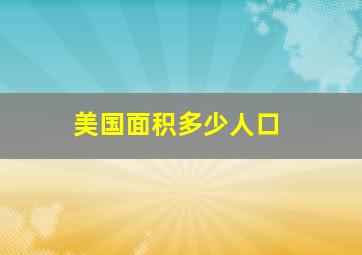 美国面积多少人口